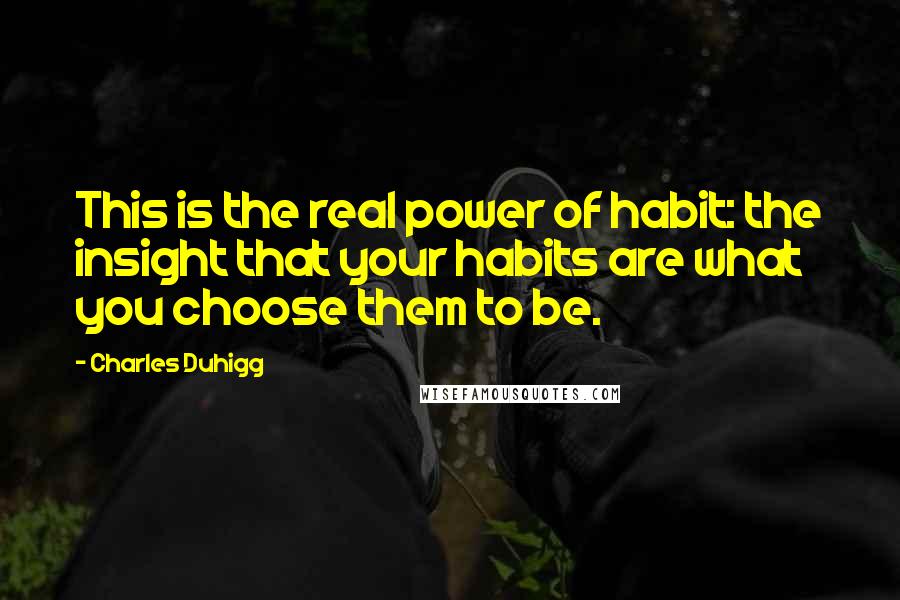 This is the real power of habit: the insight that your habits are what you choose them to be.

- Charles Duhigg

WISEFAMOUSQUOTES.COM